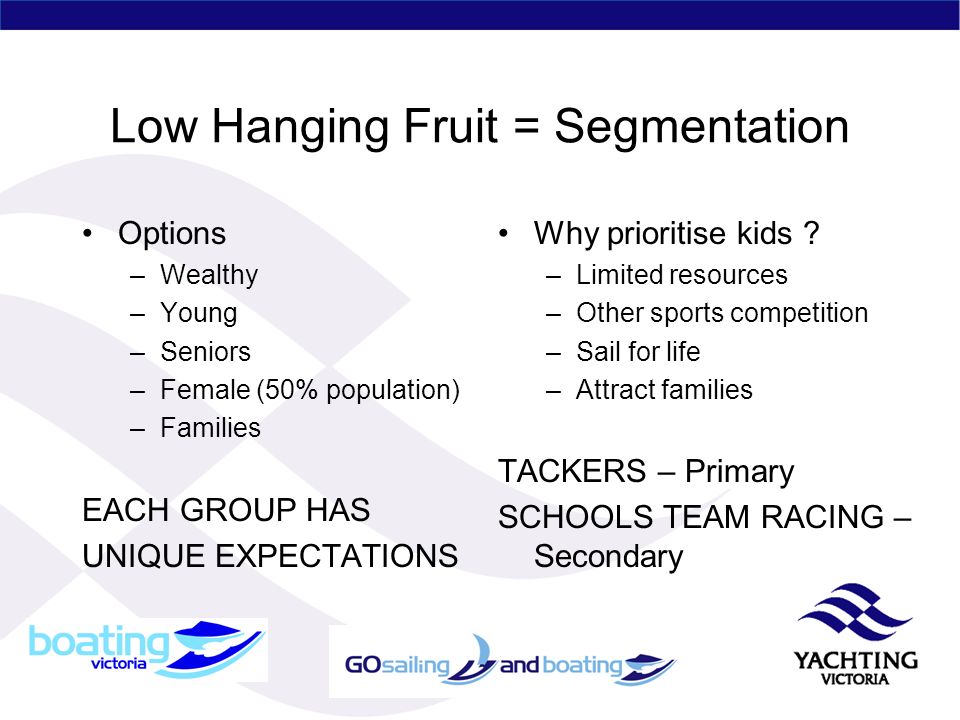 Low Hanging Fruit = Segmentation

• Options
– Wealthy
– Young
– Seniors
– Female (50% population)
– Families

EACH GROUP HAS UNIQUE EXPECTATIONS

• Why prioritise kids ?
– Limited resources
– Other sports competition
– Sail for life
– Attract families

TACKERS – Primary

SCHOOLS TEAM RACING – Secondary

boating victoria

GOsailing and boating

YACHTING VICTORIA